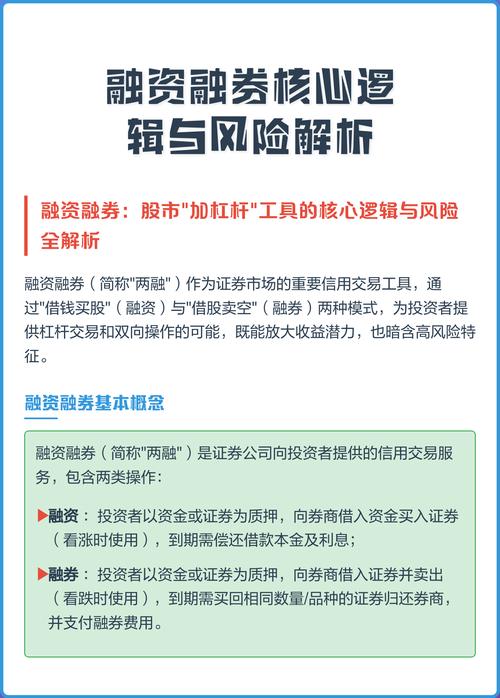 融资融券核心逻辑与风险解析

融资融券：股市"加杠杆"工具的核心逻辑与风险全解析

融资融券（简称"两融"）作为证券市场的重要信用交易工具，通过"借钱买股"（融资）与"借股卖空"（融券）两种模式，为投资者提供杠杆交易和双向操作的可能，既能放大收益潜力，也暗含高风险特征。

融资融券基本概念

融资融券（简称"两融"）是证券公司向投资者提供的信用交易服务，包含两类操作：

▶融资：投资者以资金或证券为质押，向券商借入资金买入证券（看涨时使用），到期需偿还借款本金及利息；

▶融券：投资者以资金或证券为质押，向券商借入证券并卖出（看跌时使用），到期需买回相同数量/品种的证券归还券商，并支付融券费用。